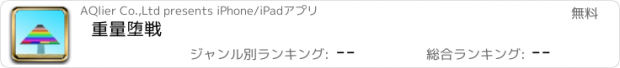 AQlier Co.,Ltd presents iPhone/iPadアプリ

無料

重量堕戦

ジャンル別ランキング: --

総合ランキング: --